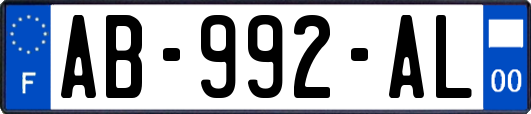 F
AB-992-AL
00